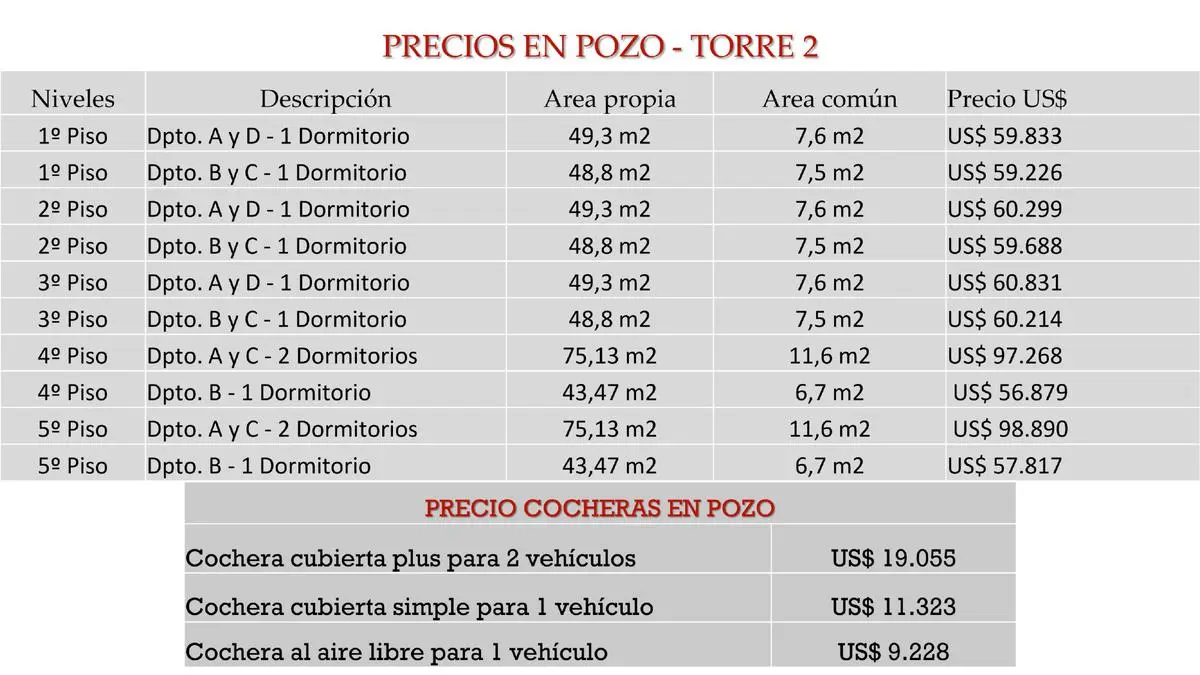 PRECIOS EN POZO - TORRE 2

| Niveles | Descripción | Area propia | Area común | Precio US$ |
|---|---|---|---|---|
| 1º Piso | Dpto. A y D - 1 Dormitorio | 49,3 m2 | 7,6 m2 | US$ 59.833 |
| 1º Piso | Dpto. B y C - 1 Dormitorio | 48,8 m2 | 7,5 m2 | US$ 59.226 |
| 2º Piso | Dpto. A y D - 1 Dormitorio | 49,3 m2 | 7,6 m2 | US$ 60.299 |
| 2º Piso | Dpto. B y C - 1 Dormitorio | 48,8 m2 | 7,5 m2 | US$ 59.688 |
| 3º Piso | Dpto. A y D - 1 Dormitorio | 49,3 m2 | 7,6 m2 | US$ 60.831 |
| 3º Piso | Dpto. B y C - 1 Dormitorio | 48,8 m2 | 7,5 m2 | US$ 60.214 |
| 4º Piso | Dpto. A y C - 2 Dormitorios | 75,13 m2 | 11,6 m2 | US$ 97.268 |
| 4º Piso | Dpto. B - 1 Dormitorio | 43,47 m2 | 6,7 m2 | US$ 56.879 |
| 5º Piso | Dpto. A y C - 2 Dormitorios | 75,13 m2 | 11,6 m2 | US$ 98.890 |
| 5º Piso | Dpto. B - 1 Dormitorio | 43,47 m2 | 6,7 m2 | US$ 57.817 |

PRECIO COCHERAS EN POZO

| | |
|---|---|
| Cochera cubierta plus para 2 vehículos | US$ 19.055 |
| Cochera cubierta simple para 1 vehículo | US$ 11.323 |
| Cochera al aire libre para 1 vehículo | US$ 9.228 |